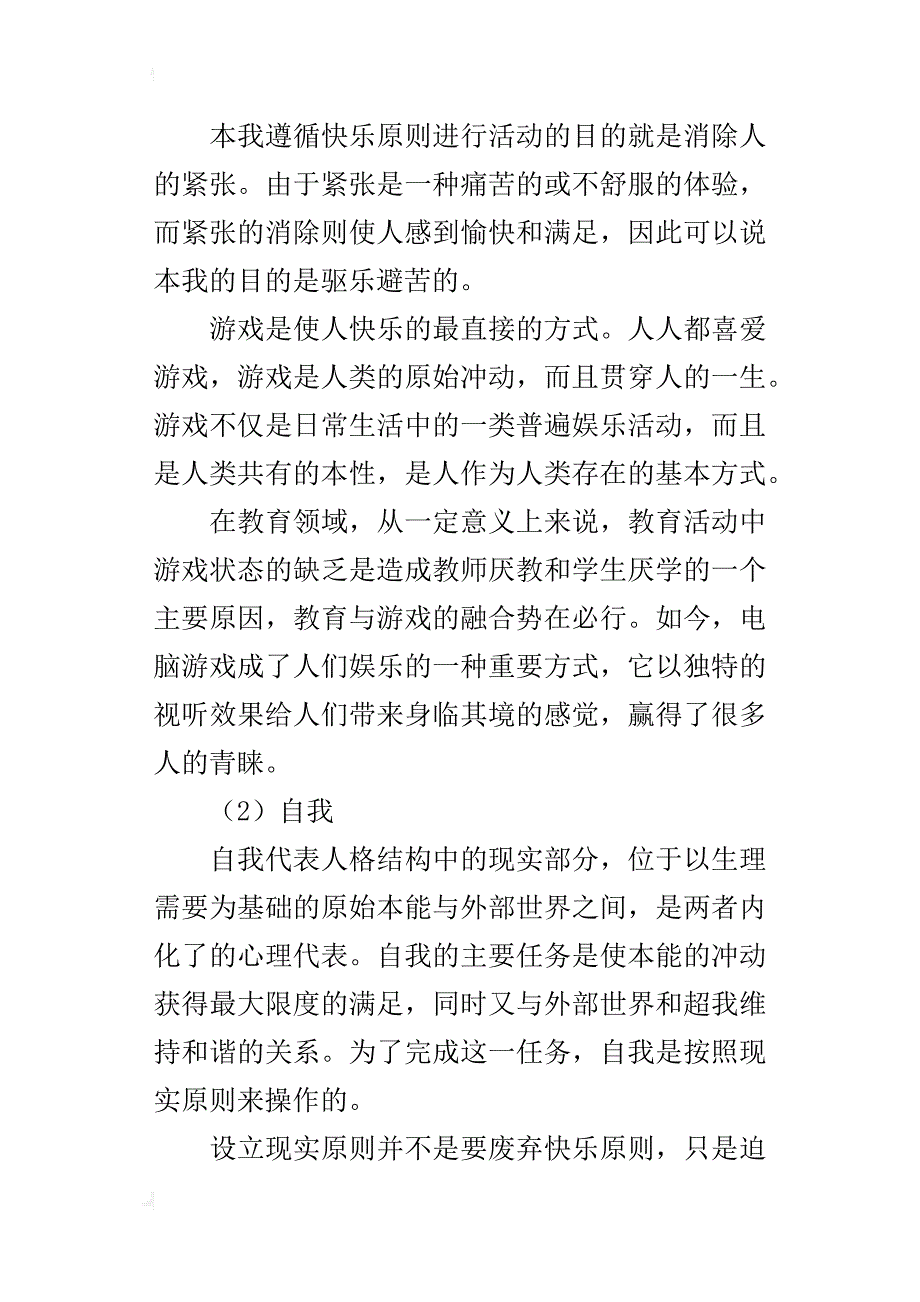 本我遵循快乐原则进行活动的目的就是消除人的紧张。由于紧张是一种痛苦的或不舒服的体验，而紧张的消除则使人感到愉快和满足，因此可以说本我的目的是驱乐避苦的。

游戏是使人快乐的最直接的方式。人人都喜爱游戏，游戏是人类的原始冲动，而且贯穿人的一生。游戏不仅是日常生活中的一类普遍娱乐活动，而且是人类共有的本性，是人作为人类存在的基本方式。

在教育领域，从一定意义上来说，教育活动中游戏状态的缺乏是造成教师厌教和学生厌学的一个主要原因，教育与游戏的融合势在必行。如今，电脑游戏成了人们娱乐的一种重要方式，它以独特的视听效果给人们带来身临其境的感觉，赢得了很多人的青睐。

（2）自我

自我代表人格结构中的现实部分，位于以生理需要为基础的原始本能与外部世界之间，是两者内化了的心理代表。自我的主要任务是使本能的冲动获得最大限度的满足，同时又与外部世界和超我维持和谐的关系。为了完成这一任务，自我是按照现实原则来操作的。

设立现实原则并不是要废弃快乐原则，只是迫